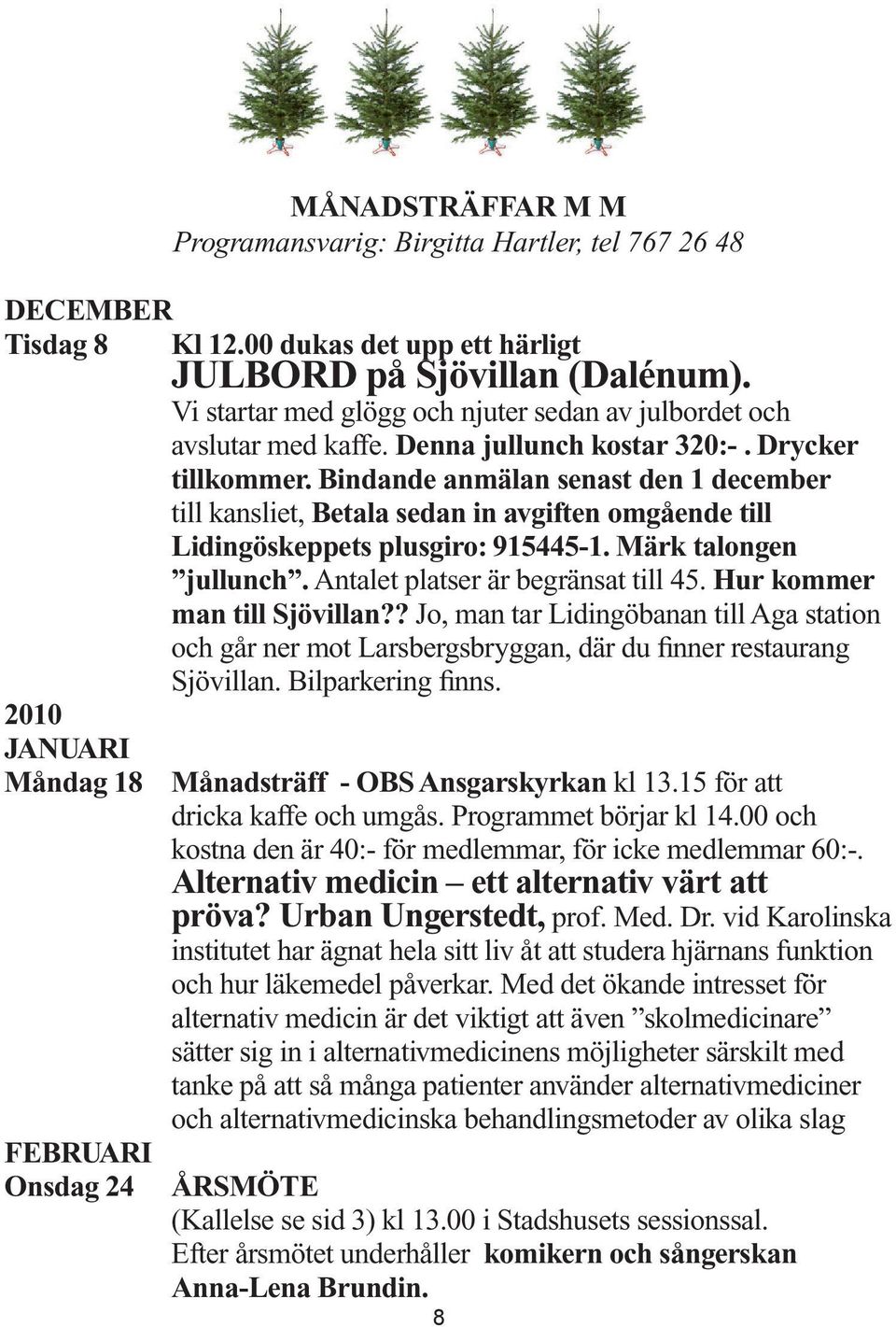 MÅNADSTRÄFFAR M M
Programansvarig: Birgitta Hartler, tel 767 26 48

DECEMBER
Tisdag 8

Kl 12.00 dukas det upp ett härligt
JULBORD på Sjövillan (Dalénum).
Vi startar med glögg och njuter sedan av julbordet och avslutar med kaffe. Denna jullunch kostar 320:-. Drycker tillkommer. Bindande anmälan senast den 1 december till kansliet, Betala sedan in avgiften omgående till Lidingöskeppets plusgiro: 915445-1. Märk talongen ”jullunch”. Antalet platser är begränsat till 45. Hur kommer man till Sjövillan?? Jo, man tar Lidingöbanan till Aga station och går ner mot Larsbergsbryggan, där du finner restaurang Sjövillan. Bilparkering finns.

2010
JANUARI
Måndag 18

Månadsträff - OBS Ansgarskyrkan kl 13.15 för att dricka kaffe och umgås. Programmet börjar kl 14.00 och kostna den är 40:- för medlemmar, för icke medlemmar 60:-.
Alternativ medicin – ett alternativ värt att pröva? Urban Ungerstedt, prof. Med. Dr. vid Karolinska institutet har ägnat hela sitt liv åt att studera hjärnans funktion och hur läkemedel påverkar. Med det ökande intresset för alternativ medicin är det viktigt att även ”skolmedicinare” sätter sig in i alternativmedicinens möjligheter särskilt med tanke på att så många patienter använder alternativmediciner och alternativmedicinska behandlingsmetoder av olika slag

FEBRUARI
Onsdag 24

ÅRSMÖTE
(Kallelse se sid 3) kl 13.00 i Stadshusets sessionssal.
Efter årsmötet underhåller komikern och sångerskan Anna-Lena Brundin.

8